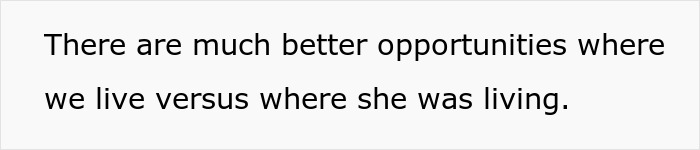 There are much better opportunities where we live versus where she was living.